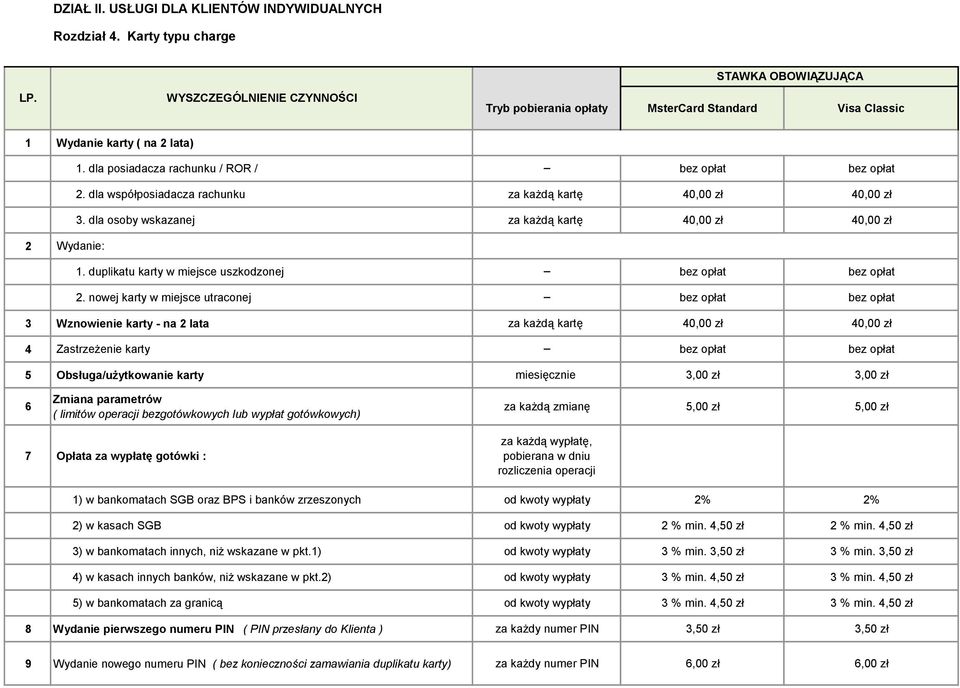 DZIAŁ II. USŁUGI DLA KLIENTÓW INDYWIDUALNYCH

Rozdział 4. Karty typu charge

| LP. | WYSZCZEGÓLNIENIE CZYNNOŚCI | Tryb pobierania opłaty | STAWKA OBOWIĄZUJĄCA MsterCard Standard | STAWKA OBOWIĄZUJĄCA Visa Classic |
|---|---|---|---|---|
| 1 | Wydanie karty ( na 2 lata) | | | |
| | 1. dla posiadacza rachunku / ROR / | – | bez opłat | bez opłat |
| | 2. dla współposiadacza rachunku | za każdą kartę | 40,00 zł | 40,00 zł |
| | 3. dla osoby wskazanej | za każdą kartę | 40,00 zł | 40,00 zł |
| 2 | Wydanie: | | | |
| | 1. duplikatu karty w miejsce uszkodzonej | – | bez opłat | bez opłat |
| | 2. nowej karty w miejsce utraconej | – | bez opłat | bez opłat |
| 3 | Wznowienie karty - na 2 lata | za każdą kartę | 40,00 zł | 40,00 zł |
| 4 | Zastrzeżenie karty | – | bez opłat | bez opłat |
| 5 | Obsługa/użytkowanie karty | miesięcznie | 3,00 zł | 3,00 zł |
| 6 | Zmiana parametrów ( limitów operacji bezgotówkowych lub wypłat gotówkowych) | za każdą zmianę | 5,00 zł | 5,00 zł |
| 7 | Opłata za wypłatę gotówki : | za każdą wypłatę, pobierana w dniu rozliczenia operacji | | |
| | 1) w bankomatach SGB oraz BPS i banków zrzeszonych | od kwoty wypłaty | 2% | 2% |
| | 2) w kasach SGB | od kwoty wypłaty | 2 % min. 4,50 zł | 2 % min. 4,50 zł |
| | 3) w bankomatach innych, niż wskazane w pkt.1) | od kwoty wypłaty | 3 % min. 3,50 zł | 3 % min. 3,50 zł |
| | 4) w kasach innych banków, niż wskazane w pkt.2) | od kwoty wypłaty | 3 % min. 4,50 zł | 3 % min. 4,50 zł |
| | 5) w bankomatach za granicą | od kwoty wypłaty | 3 % min. 4,50 zł | 3 % min. 4,50 zł |
| 8 | Wydanie pierwszego numeru PIN ( PIN przesłany do Klienta ) | za każdy numer PIN | 3,50 zł | 3,50 zł |
| 9 | Wydanie nowego numeru PIN ( bez konieczności zamawiania duplikatu karty) | za każdy numer PIN | 6,00 zł | 6,00 zł |